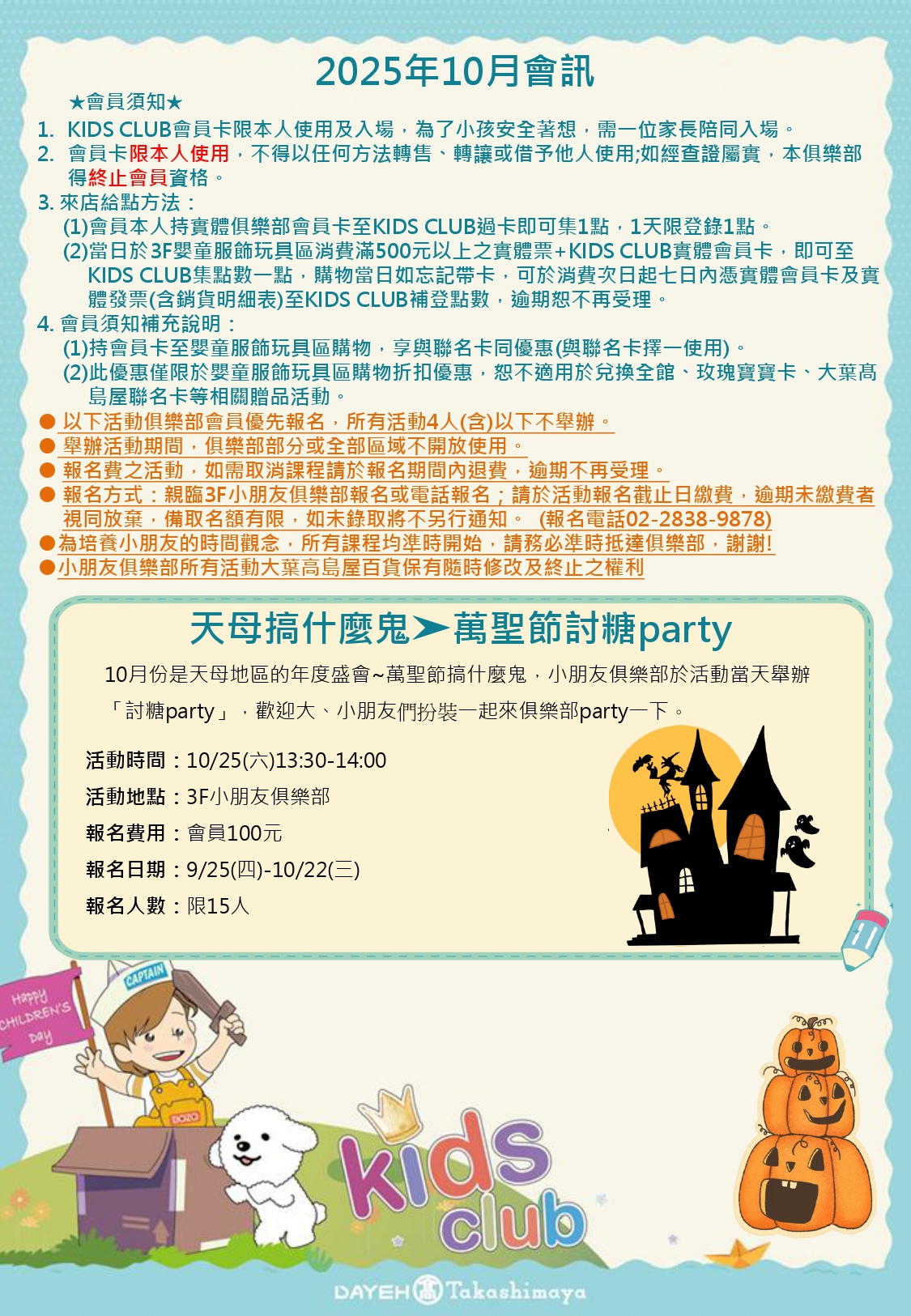 2025年10月會訊

★會員須知★

1. KIDS CLUB會員卡限本人使用及入場，為了小孩安全著想，需一位家長陪同入場。
2. 會員卡限本人使用，不得以任何方法轉售、轉讓或借予他人使用;如經查證屬實，本俱樂部得終止會員資格。
3. 來店給點方法：
(1)會員本人持實體俱樂部會員卡至KIDS CLUB過卡即可集1點，1天限登錄1點。
(2)當日於3F嬰童服飾玩具區消費滿500元以上之實體票+KIDS CLUB實體會員卡，即可至KIDS CLUB集點數一點，購物當日如忘記帶卡，可於消費次日起七日內憑實體會員卡及實體發票(含銷貨明細表)至KIDS CLUB補登點數，逾期恕不再受理。
4. 會員須知補充說明：
(1)持會員卡至嬰童服飾玩具區購物，享與聯名卡同優惠(與聯名卡擇一使用)。
(2)此優惠僅限於嬰童服飾玩具區購物折扣優惠，恕不適用於兌換全館、玫瑰寶寶卡、大葉高島屋聯名卡等相關贈品活動。

● 以下活動俱樂部會員優先報名，所有活動4人(含)以下不舉辦。
● 舉辦活動期間，俱樂部部分或全部區域不開放使用。
● 報名費之活動，如需取消課程請於報名期間內退費，逾期不再受理。
● 報名方式：親臨3F小朋友俱樂部報名或電話報名；請於活動報名截止日繳費，逾期未繳費者視同放棄，備取名額有限，如未錄取將不另行通知。 (報名電話02-2838-9878)
●為培養小朋友的時間觀念，所有課程均準時開始，請務必準時抵達俱樂部，謝謝!
●小朋友俱樂部所有活動大葉高島屋百貨保有隨時修改及終止之權利

天母搞什麼鬼➤萬聖節討糖party

10月份是天母地區的年度盛會~萬聖節搞什麼鬼，小朋友俱樂部於活動當天舉辦「討糖party」，歡迎大、小朋友們扮裝一起來俱樂部party一下。

活動時間：10/25(六)13:30-14:00
活動地點：3F小朋友俱樂部
報名費用：會員100元
報名日期：9/25(四)-10/22(三)
報名人數：限15人

Happy CHILDREN'S Day

CAPTAIN

DOZO

kids club

DAYEH 高 Takashimaya